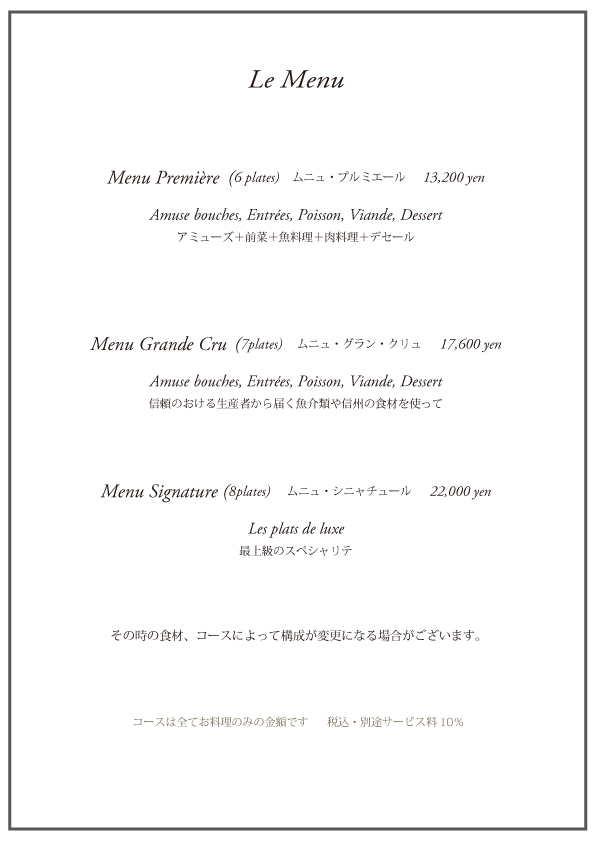 Le Menu

Menu Première (6 plates) ムニュ・プルミエール 13,200 yen

Amuse bouches, Entrées, Poisson, Viande, Dessert
アミューズ+前菜+魚料理+肉料理+デセール

Menu Grande Cru (7plates) ムニュ・グラン・クリュ 17,600 yen

Amuse bouches, Entrées, Poisson, Viande, Dessert
信頼のおける生産者から届く魚介類や信州の食材を使って

Menu Signature (8plates) ムニュ・シニャチュール 22,000 yen

Les plats de luxe
最上級のスペシャリテ

その時の食材、コースによって構成が変更になる場合がございます。

コースは全てお料理のみの金額です 税込・別途サービス料 10%